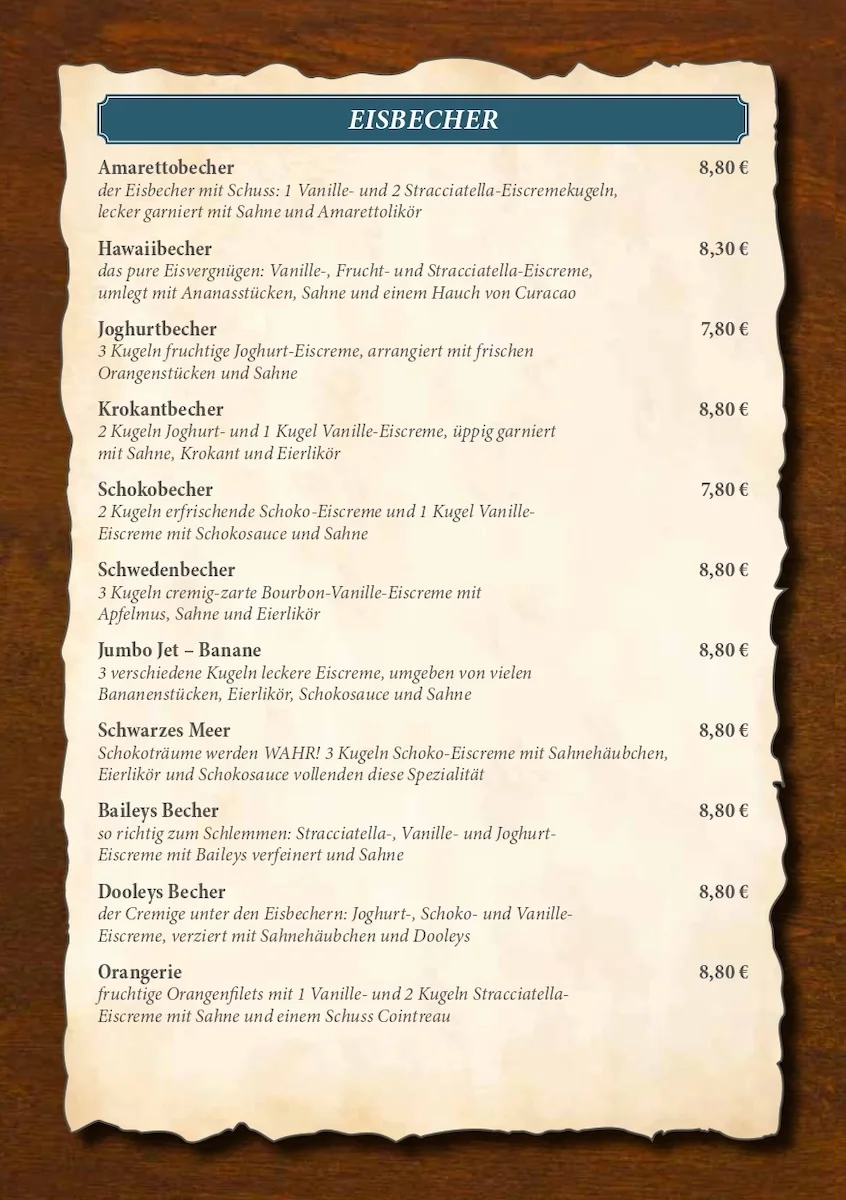 EISBECHER

Amarettobecher 8,80 €
der Eisbecher mit Schuss: 1 Vanille- und 2 Stracciatella-Eiscremekugeln, lecker garniert mit Sahne und Amarettolikör

Hawaiibecher 8,30 €
das pure Eisvergnügen: Vanille-, Frucht- und Stracciatella-Eiscreme, umlegt mit Ananasstücken, Sahne und einem Hauch von Curacao

Joghurtbecher 7,80 €
3 Kugeln fruchtige Joghurt-Eiscreme, arrangiert mit frischen Orangenstücken und Sahne

Krokantbecher 8,80 €
2 Kugeln Joghurt- und 1 Kugel Vanille-Eiscreme, üppig garniert mit Sahne, Krokant und Eierlikör

Schokobecher 7,80 €
2 Kugeln erfrischende Schoko-Eiscreme und 1 Kugel Vanille-Eiscreme mit Schokosauce und Sahne

Schwedenbecher 8,80 €
3 Kugeln cremig-zarte Bourbon-Vanille-Eiscreme mit Apfelmus, Sahne und Eierlikör

Jumbo Jet – Banane 8,80 €
3 verschiedene Kugeln leckere Eiscreme, umgeben von vielen Bananenstücken, Eierlikör, Schokosauce und Sahne

Schwarzes Meer 8,80 €
Schokoträume werden WAHR! 3 Kugeln Schoko-Eiscreme mit Sahnehäubchen, Eierlikör und Schokosauce vollenden diese Spezialität

Baileys Becher 8,80 €
so richtig zum Schlemmen: Stracciatella-, Vanille- und Joghurt-Eiscreme mit Baileys verfeinert und Sahne

Dooleys Becher 8,80 €
der Cremige unter den Eisbechern: Joghurt-, Schoko- und Vanille-Eiscreme, verziert mit Sahnehäubchen und Dooleys

Orangerie 8,80 €
fruchtige Orangenfilets mit 1 Vanille- und 2 Kugeln Stracciatella-Eiscreme mit Sahne und einem Schuss Cointreau